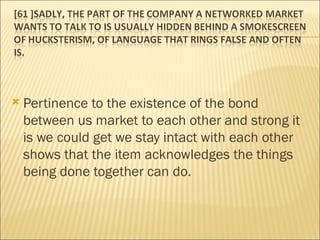 [61 ]SADLY, THE PART OF THE COMPANY A NETWORKED MARKET WANTS TO TALK TO IS USUALLY HIDDEN BEHIND A SMOKESCREEN OF HUCKSTERISM, OF LANGUAGE THAT RINGS FALSE AND OFTEN IS.

Pertinence to the existence of the bond between us market to each other and strong it is we could get we stay intact with each other shows that the item acknowledges the things being done together can do.